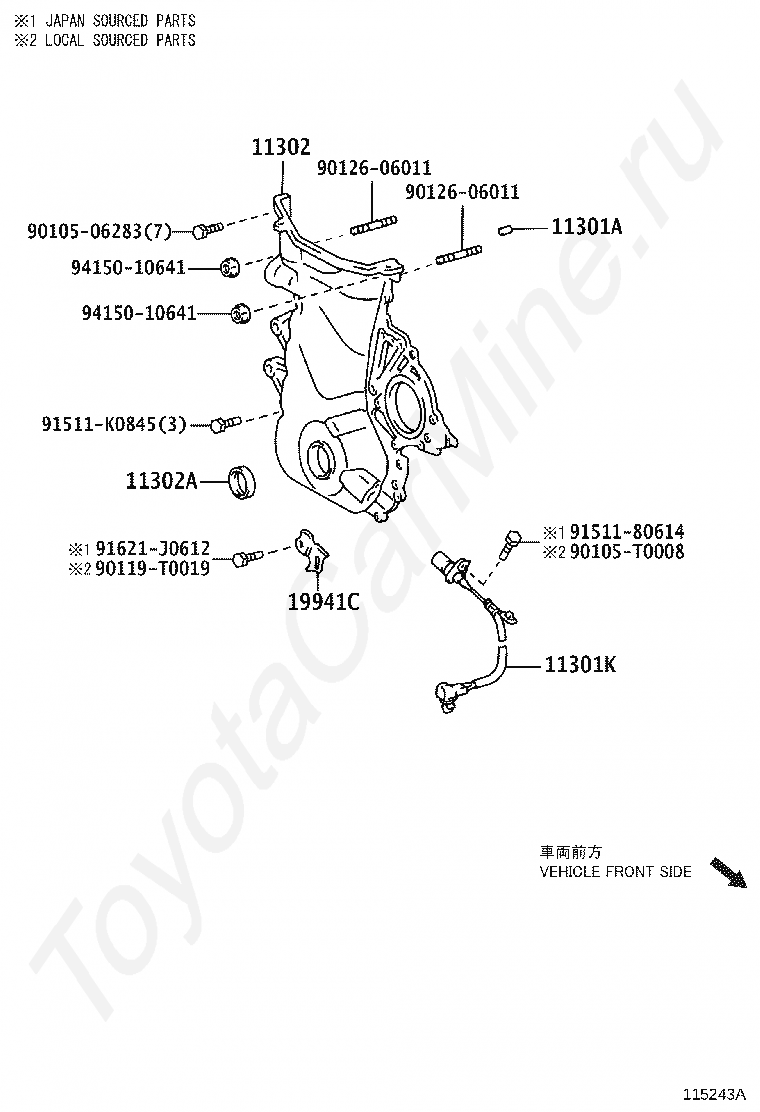 ※1 JAPAN SOURCED PARTS
※2 LOCAL SOURCED PARTS

11302
90126-06011
90126-06011
90105-06283(7)
11301A
94150-10641
94150-10641
91511-K0845(3)
11302A
※1 91621-J0612
※2 90119-T0019
19941C
※1 91511-80614
※2 90105-T0008
11301K

車両前方
VEHICLE FRONT SIDE

ToyotaCarMine.ru

115243A